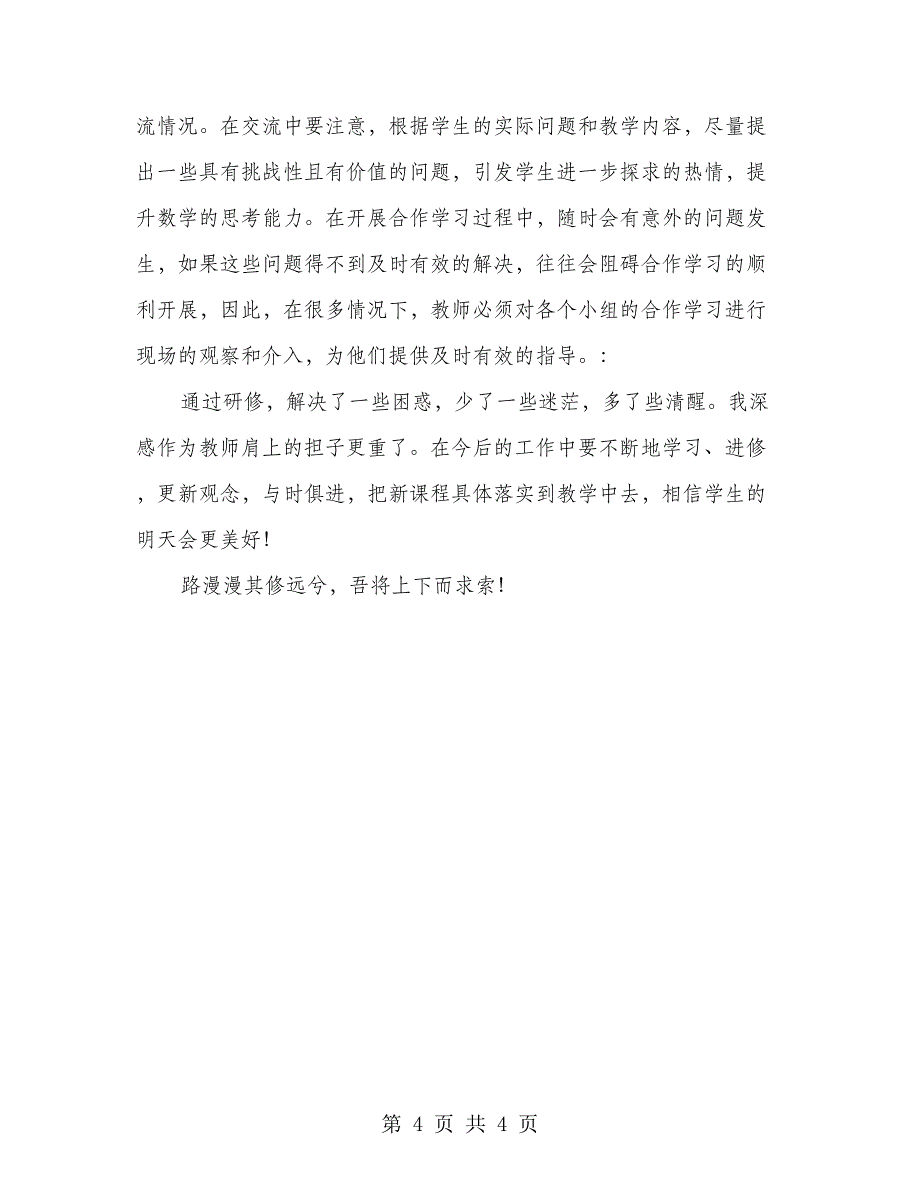 流情况。在交流中要注意，根据学生的实际问题和教学内容，尽量提出一些具有挑战性且有价值的问题，引发学生进一步探求的热情，提升数学的思考能力。在开展合作学习过程中，随时会有意外的问题发生，如果这些问题得不到及时有效的解决，往往会阻碍合作学习的顺利开展，因此，在很多情况下，教师必须对各个小组的合作学习进行现场的观察和介入，为他们提供及时有效的指导。:

通过研修，解决了一些困惑，少了一些迷茫，多了些清醒。我深感作为教师肩上的担子更重了。在今后的工作中要不断地学习、进修，更新观念，与时俱进，把新课程具体落实到教学中去，相信学生的明天会更美好!

路漫漫其修远兮，吾将上下而求索!

第 4 页 共 4 页